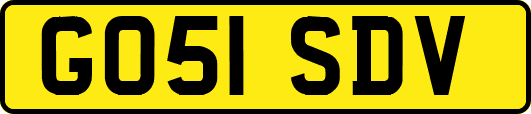 GO51 SDV